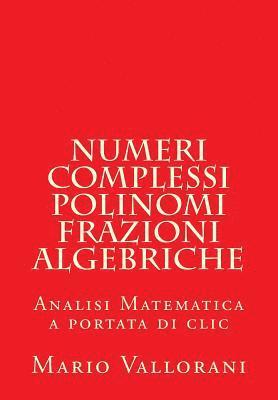 NUMERI COMPLESSI POLINOMI FRAZIONI ALGEBRICHE

Analisi Matematica a portata di clic

Mario Vallorani